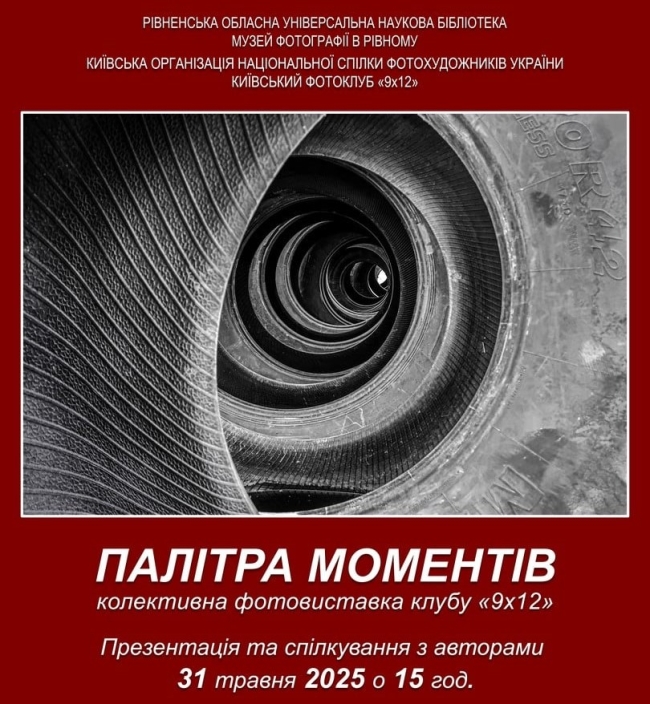 РІВНЕНСЬКА ОБЛАСНА УНІВЕРСАЛЬНА НАУКОВА БІБЛІОТЕКА
МУЗЕЙ ФОТОГРАФІЇ В РІВНОМУ
КИЇВСЬКА ОРГАНІЗАЦІЯ НАЦІОНАЛЬНОЇ СПІЛКИ ФОТОХУДОЖНИКІВ УКРАЇНИ
КИЇВСЬКИЙ ФОТОКЛУБ «9х12»

ПАЛІТРА МОМЕНТІВ
колективна фотовиставка клубу «9х12»

Презентація та спілкування з авторами
31 травня 2025 о 15 год.